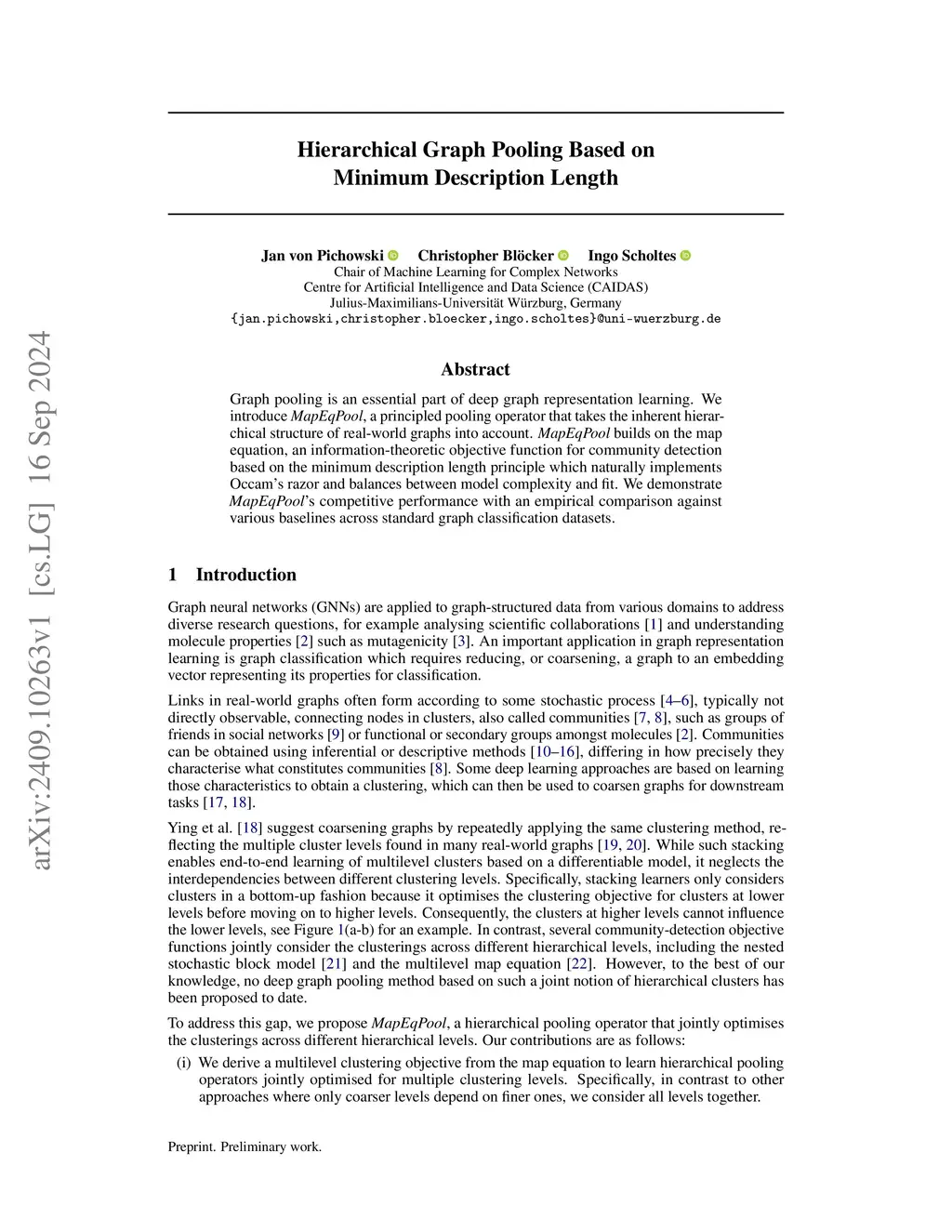 arXiv:2409.10263v1 [cs.LG] 16 Sep 2024

Hierarchical Graph Pooling Based on Minimum Description Length

Jan von Pichowski Christopher Blöcker Ingo Scholtes
Chair of Machine Learning for Complex Networks
Centre for Artificial Intelligence and Data Science (CAIDAS)
Julius-Maximilians-Universität Würzburg, Germany
{jan.pichowski,christopher.bloecker,ingo.scholtes}@uni-wuerzburg.de

Abstract

Graph pooling is an essential part of deep graph representation learning. We introduce MapEqPool, a principled pooling operator that takes the inherent hierarchical structure of real-world graphs into account. MapEqPool builds on the map equation, an information-theoretic objective function for community detection based on the minimum description length principle which naturally implements Occam's razor and balances between model complexity and fit. We demonstrate MapEqPool's competitive performance with an empirical comparison against various baselines across standard graph classification datasets.

1 Introduction

Graph neural networks (GNNs) are applied to graph-structured data from various domains to address diverse research questions, for example analysing scientific collaborations [1] and understanding molecule properties [2] such as mutagenicity [3]. An important application in graph representation learning is graph classification which requires reducing, or coarsening, a graph to an embedding vector representing its properties for classification.

Links in real-world graphs often form according to some stochastic process [4–6], typically not directly observable, connecting nodes in clusters, also called communities [7, 8], such as groups of friends in social networks [9] or functional or secondary groups amongst molecules [2]. Communities can be obtained using inferential or descriptive methods [10–16], differing in how precisely they characterise what constitutes communities [8]. Some deep learning approaches are based on learning those characteristics to obtain a clustering, which can then be used to coarsen graphs for downstream tasks [17, 18].

Ying et al. [18] suggest coarsening graphs by repeatedly applying the same clustering method, reflecting the multiple cluster levels found in many real-world graphs [19, 20]. While such stacking enables end-to-end learning of multilevel clusters based on a differentiable model, it neglects the interdependencies between different clustering levels. Specifically, stacking learners only considers clusters in a bottom-up fashion because it optimises the clustering objective for clusters at lower levels before moving on to higher levels. Consequently, the clusters at higher levels cannot influence the lower levels, see Figure 1(a-b) for an example. In contrast, several community-detection objective functions jointly consider the clusterings across different hierarchical levels, including the nested stochastic block model [21] and the multilevel map equation [22]. However, to the best of our knowledge, no deep graph pooling method based on such a joint notion of hierarchical clusters has been proposed to date.

To address this gap, we propose MapEqPool, a hierarchical pooling operator that jointly optimises the clusterings across different hierarchical levels. Our contributions are as follows:

(i) We derive a multilevel clustering objective from the map equation to learn hierarchical pooling operators jointly optimised for multiple clustering levels. Specifically, in contrast to other approaches where only coarser levels depend on finer ones, we consider all levels together.

Preprint. Preliminary work.